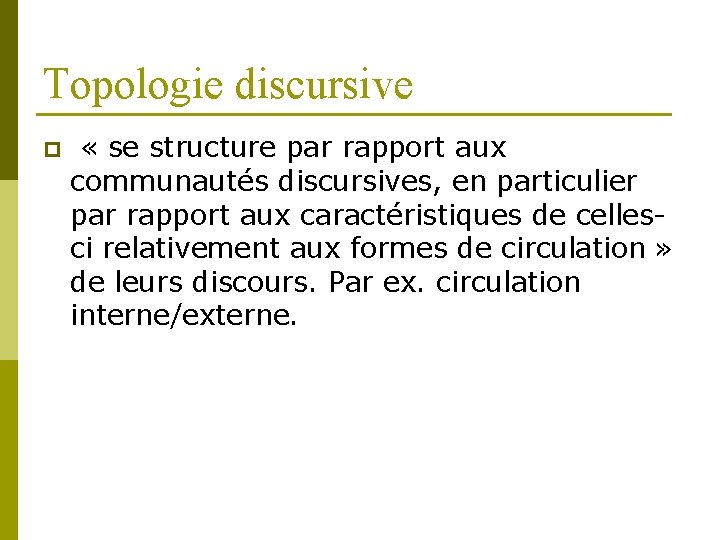 Topologie discursive

« se structure par rapport aux communautés discursives, en particulier par rapport aux caractéristiques de celles-ci relativement aux formes de circulation » de leurs discours. Par ex. circulation interne/externe.